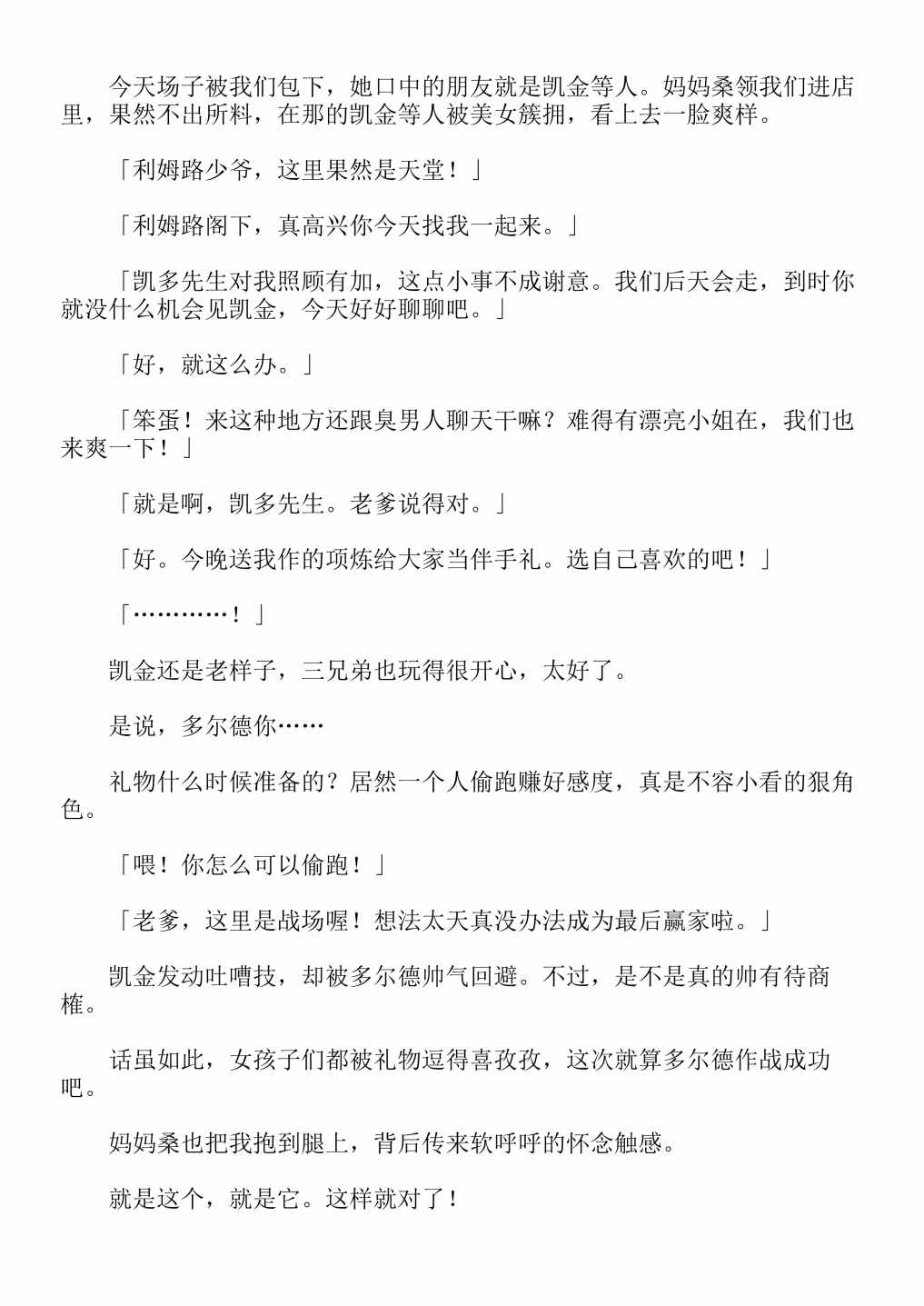 今天场子被我们包下，她口中的朋友就是凯金等人。妈妈桑领我们进店里，果然不出所料，在那的凯金等人被美女簇拥，看上去一脸爽样。

「利姆路少爷，这里果然是天堂！」

「利姆路阁下，真高兴你今天找我一起来。」

「凯多先生对我照顾有加，这点小事不成谢意。我们后天会走，到时你就没什么机会见凯金，今天好好聊聊吧。」

「好，就这么办。」

「笨蛋！来这种地方还跟臭男人聊天干嘛？难得有漂亮小姐在，我们也来爽一下！」

「就是啊，凯多先生。老爹说得对。」

「好。今晚送我作的项炼给大家当伴手礼。选自己喜欢的吧！」

「…………！」

凯金还是老样子，三兄弟也玩得很开心，太好了。

是说，多尔德你……

礼物什么时候准备的？居然一个人偷跑赚好感度，真是不容小看的狠角色。

「喂！你怎么可以偷跑！」

「老爹，这里是战场喔！想法太天真没办法成为最后赢家啦。」

凯金发动吐嘈技，却被多尔德帅气回避。不过，是不是真的帅有待商榷。

话虽如此，女孩子们都被礼物逗得喜孜孜，这次就算多尔德作战成功吧。

妈妈桑也把我抱到腿上，背后传来软呼呼的怀念触感。

就是这个，就是它。这样就对了！